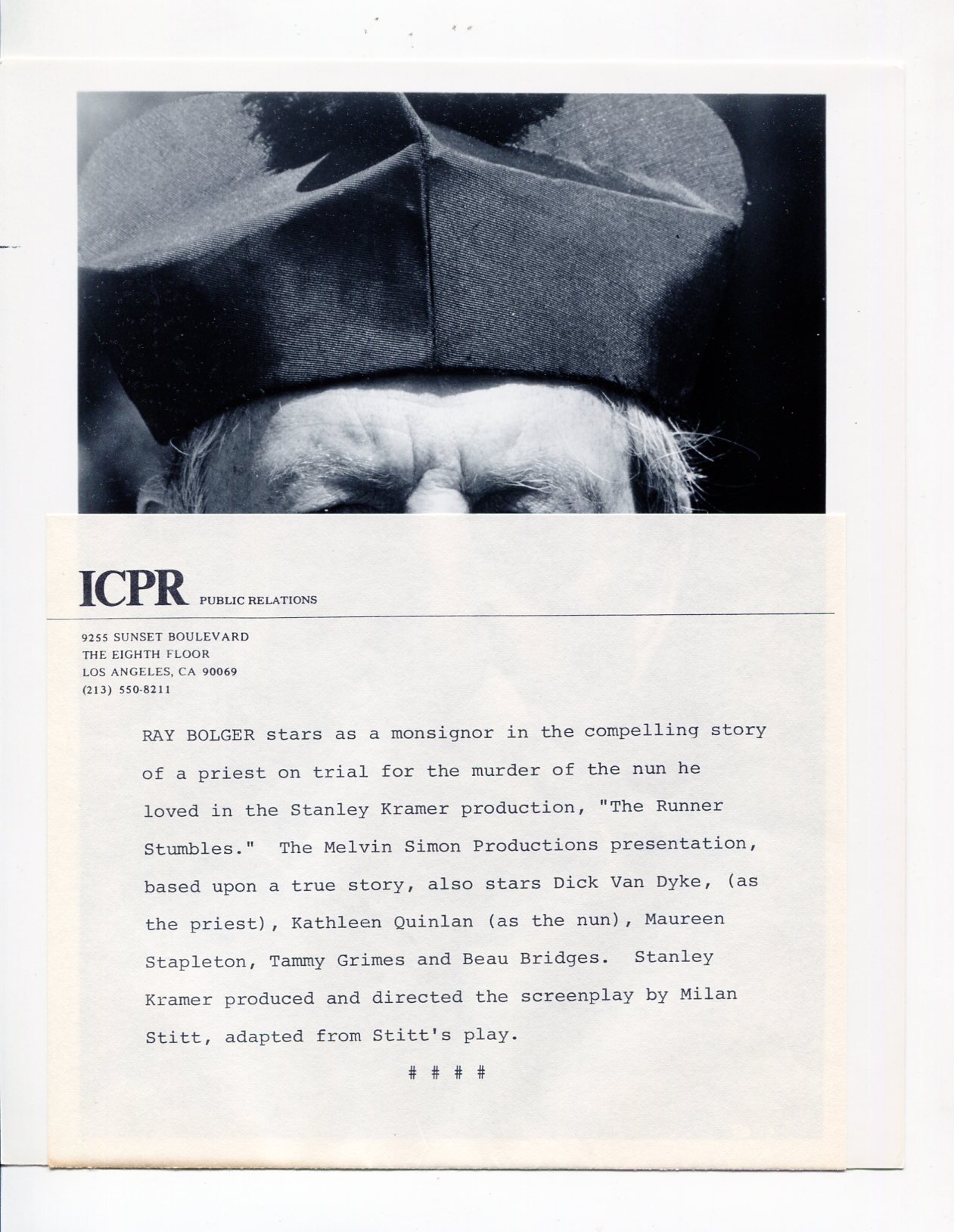 ICPR PUBLIC RELATIONS

9255 SUNSET BOULEVARD
THE EIGHTH FLOOR
LOS ANGELES, CA 90069
(213) 550-8211

RAY BOLGER stars as a monsignor in the compelling story of a priest on trial for the murder of the nun he loved in the Stanley Kramer production, "The Runner Stumbles." The Melvin Simon Productions presentation, based upon a true story, also stars Dick Van Dyke, (as the priest), Kathleen Quinlan (as the nun), Maureen Stapleton, Tammy Grimes and Beau Bridges. Stanley Kramer produced and directed the screenplay by Milan Stitt, adapted from Stitt's play.

# # # #